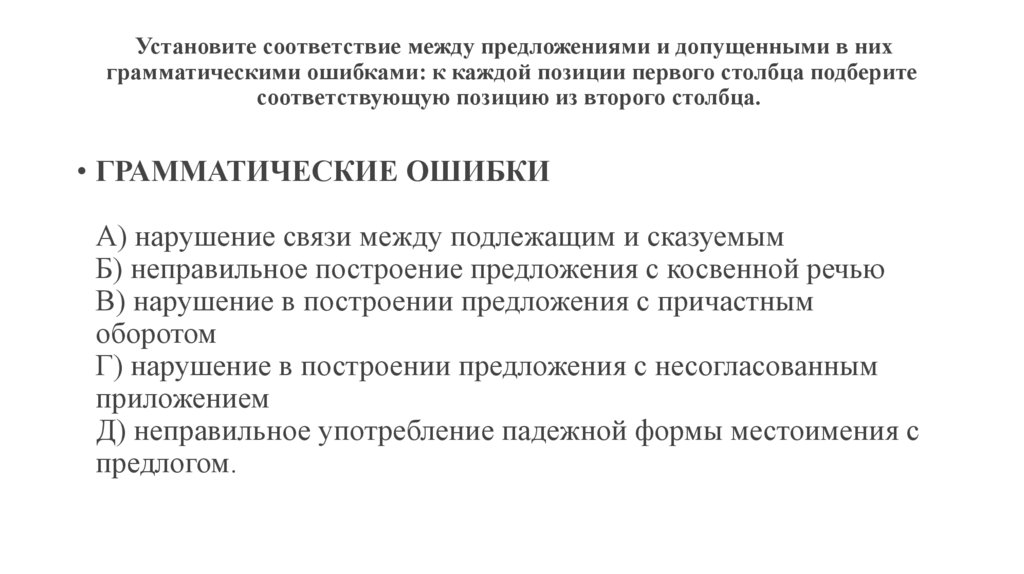 Установите соответствие между предложениями и допущенными в них грамматическими ошибками: к каждой позиции первого столбца подберите соответствующую позицию из второго столбца.

• ГРАММАТИЧЕСКИЕ ОШИБКИ

А) нарушение связи между подлежащим и сказуемым
Б) неправильное построение предложения с косвенной речью
В) нарушение в построении предложения с причастным оборотом
Г) нарушение в построении предложения с несогласованным приложением
Д) неправильное употребление падежной формы местоимения с предлогом.